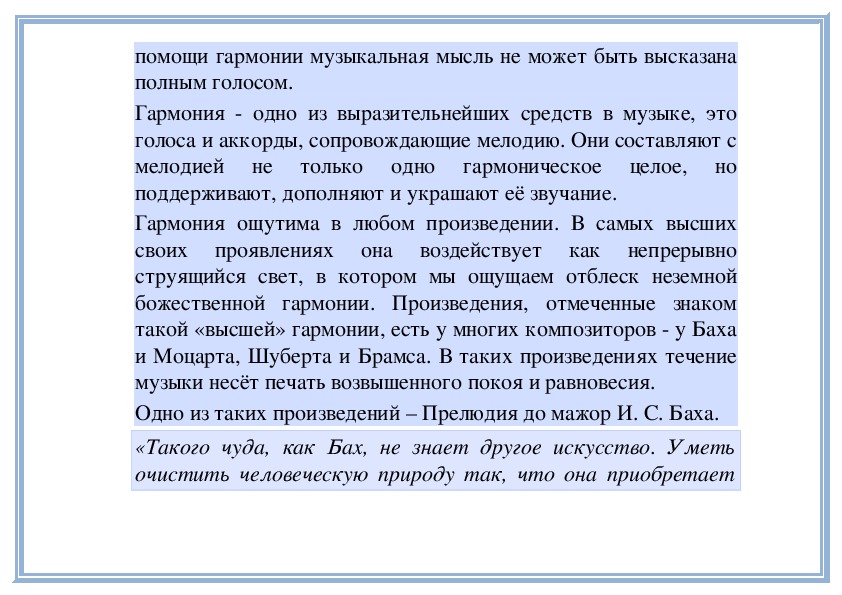 помощи гармонии музыкальная мысль не может быть высказана полным голосом.

Гармония - одно из выразительнейших средств в музыке, это голоса и аккорды, сопровождающие мелодию. Они составляют с мелодией не только одно гармоническое целое, но поддерживают, дополняют и украшают её звучание.

Гармония ощутима в любом произведении. В самых высших своих проявлениях она воздействует как непрерывно струящийся свет, в котором мы ощущаем отблеск неземной божественной гармонии. Произведения, отмеченные знаком такой «высшей» гармонии, есть у многих композиторов - у Баха и Моцарта, Шуберта и Брамса. В таких произведениях течение музыки несёт печать возвышенного покоя и равновесия.

Одно из таких произведений – Прелюдия до мажор И. С. Баха.

«Такого чуда, как Бах, не знает другое искусство. Уметь очистить человеческую природу так, что она приобретает